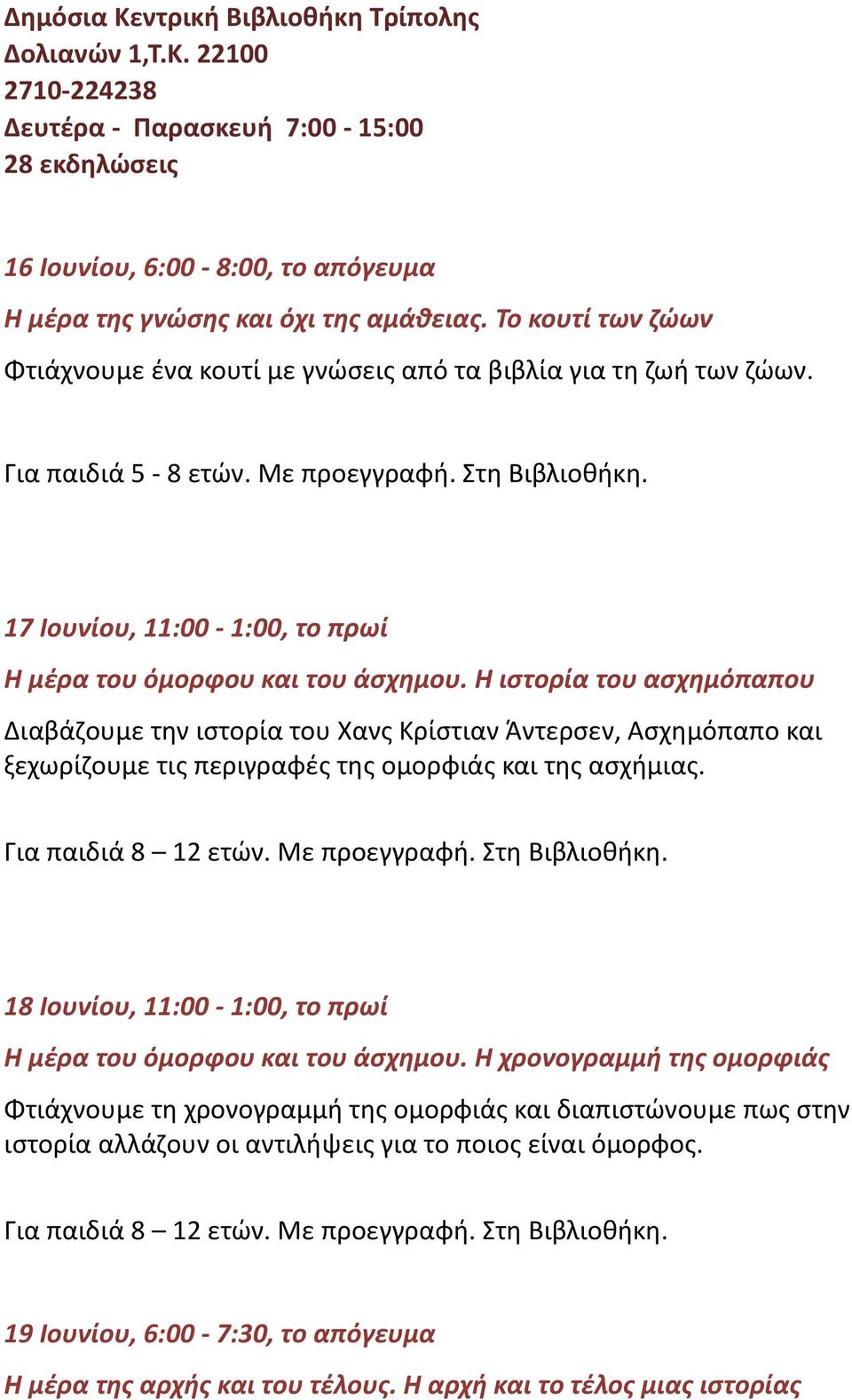 Δημόσια Κεντρική Βιβλιοθήκη Τρίπολης
Δολιανών 1,Τ.Κ. 22100
2710-224238
Δευτέρα - Παρασκευή 7:00 - 15:00
28 εκδηλώσεις

16 Ιουνίου, 6:00 - 8:00, το απόγευμα

Η μέρα της γνώσης και όχι της αμάθειας. Το κουτί των ζώων

Φτιάχνουμε ένα κουτί με γνώσεις από τα βιβλία για τη ζωή των ζώων.

Για παιδιά 5 - 8 ετών. Με προεγγραφή. Στη Βιβλιοθήκη.

17 Ιουνίου, 11:00 - 1:00, το πρωί

Η μέρα του όμορφου και του άσχημου. Η ιστορία του ασχημόπαπου

Διαβάζουμε την ιστορία του Χανς Κρίστιαν Άντερσεν, Ασχημόπαπο και ξεχωρίζουμε τις περιγραφές της ομορφιάς και της ασχήμιας.

Για παιδιά 8 – 12 ετών. Με προεγγραφή. Στη Βιβλιοθήκη.

18 Ιουνίου, 11:00 - 1:00, το πρωί

Η μέρα του όμορφου και του άσχημου. Η χρονογραμμή της ομορφιάς

Φτιάχνουμε τη χρονογραμμή της ομορφιάς και διαπιστώνουμε πως στην ιστορία αλλάζουν οι αντιλήψεις για το ποιος είναι όμορφος.

Για παιδιά 8 – 12 ετών. Με προεγγραφή. Στη Βιβλιοθήκη.

19 Ιουνίου, 6:00 - 7:30, το απόγευμα

Η μέρα της αρχής και του τέλους. Η αρχή και το τέλος μιας ιστορίας